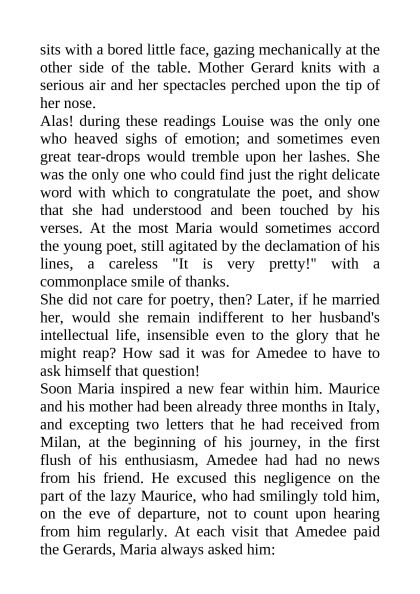 sits with a bored little face, gazing mechanically at the other side of the table. Mother Gerard knits with a serious air and her spectacles perched upon the tip of her nose.
Alas! during these readings Louise was the only one who heaved sighs of emotion; and sometimes even great tear-drops would tremble upon her lashes. She was the only one who could find just the right delicate word with which to congratulate the poet, and show that she had understood and been touched by his verses. At the most Maria would sometimes accord the young poet, still agitated by the declamation of his lines, a careless "It is very pretty!" with a commonplace smile of thanks.
She did not care for poetry, then? Later, if he married her, would she remain indifferent to her husband's intellectual life, insensible even to the glory that he might reap? How sad it was for Amedee to have to ask himself that question!
Soon Maria inspired a new fear within him. Maurice and his mother had been already three months in Italy, and excepting two letters that he had received from Milan, at the beginning of his journey, in the first flush of his enthusiasm, Amedee had had no news from his friend. He excused this negligence on the part of the lazy Maurice, who had smilingly told him, on the eve of departure, not to count upon hearing from him regularly. At each visit that Amedee paid the Gerards, Maria always asked him: